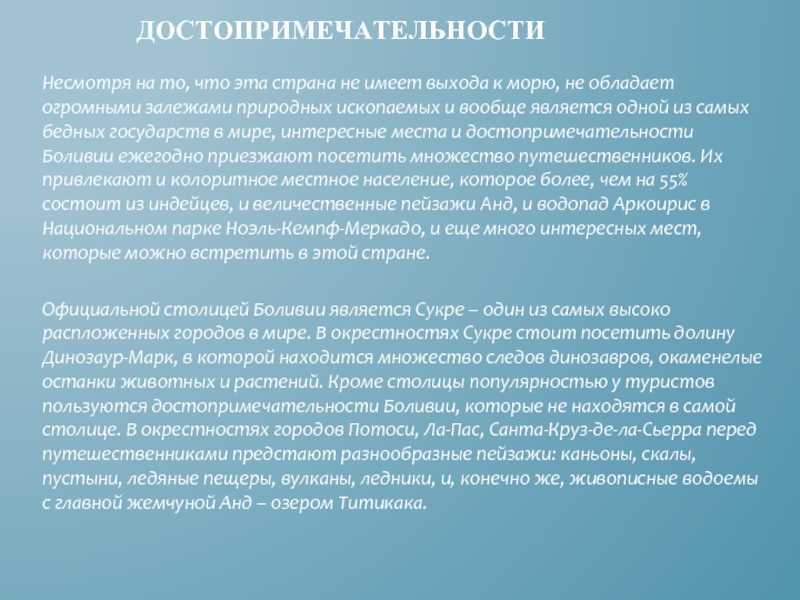 ДОСТОПРИМЕЧАТЕЛЬНОСТИ

Несмотря на то, что эта страна не имеет выхода к морю, не обладает огромными залежами природных ископаемых и вообще является одной из самых бедных государств в мире, интересные места и достопримечательности Боливии ежегодно приезжают посетить множество путешественников. Их привлекают и колоритное местное население, которое более, чем на 55% состоит из индейцев, и величественные пейзажи Анд, и водопад Аркоирис в Национальном парке Ноэль-Кемпф-Меркадо, и еще много интересных мест, которые можно встретить в этой стране.

Официальной столицей Боливии является Сукре – один из самых высоко распложенных городов в мире. В окрестностях Сукре стоит посетить долину Динозаур-Марк, в которой находится множество следов динозавров, окаменелые останки животных и растений. Кроме столицы популярностью у туристов пользуются достопримечательности Боливии, которые не находятся в самой столице. В окрестностях городов Потоси, Ла-Пас, Санта-Круз-де-ла-Сьерра перед путешественниками предстают разнообразные пейзажи: каньоны, скалы, пустыни, ледяные пещеры, вулканы, ледники, и, конечно же, живописные водоемы с главной жемчуной Анд – озером Титикака.